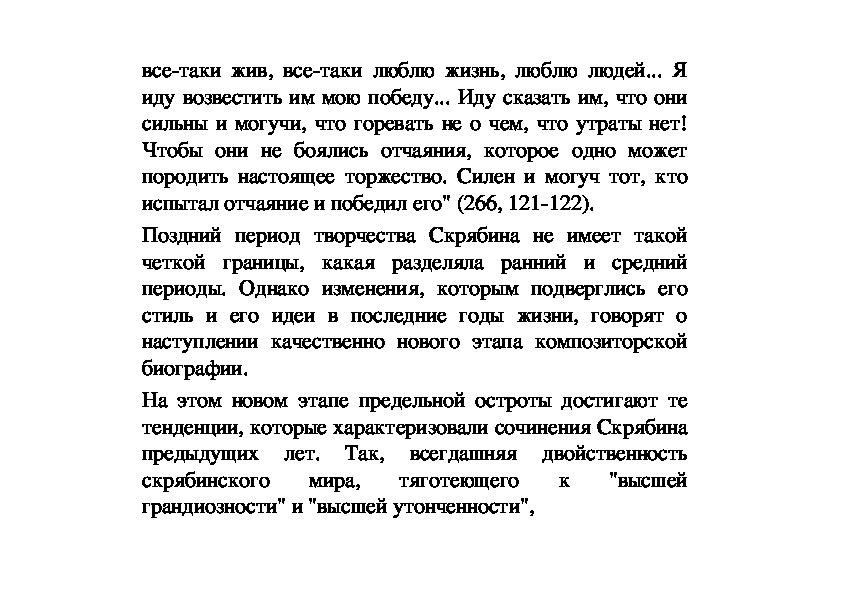 все-таки жив, все-таки люблю жизнь, люблю людей... Я иду возвестить им мою победу... Иду сказать им, что они сильны и могучи, что горевать не о чем, что утраты нет! Чтобы они не боялись отчаяния, которое одно может породить настоящее торжество. Силен и могуч тот, кто испытал отчаяние и победил его" (266, 121-122).

Поздний период творчества Скрябина не имеет такой четкой границы, какая разделяла ранний и средний периоды. Однако изменения, которым подверглись его стиль и его идеи в последние годы жизни, говорят о наступлении качественно нового этапа композиторской биографии.

На этом новом этапе предельной остроты достигают те тенденции, которые характеризовали сочинения Скрябина предыдущих лет. Так, всегдашняя двойственность скрябинского мира, тяготеющего к "высшей грандиозности" и "высшей утонченности",